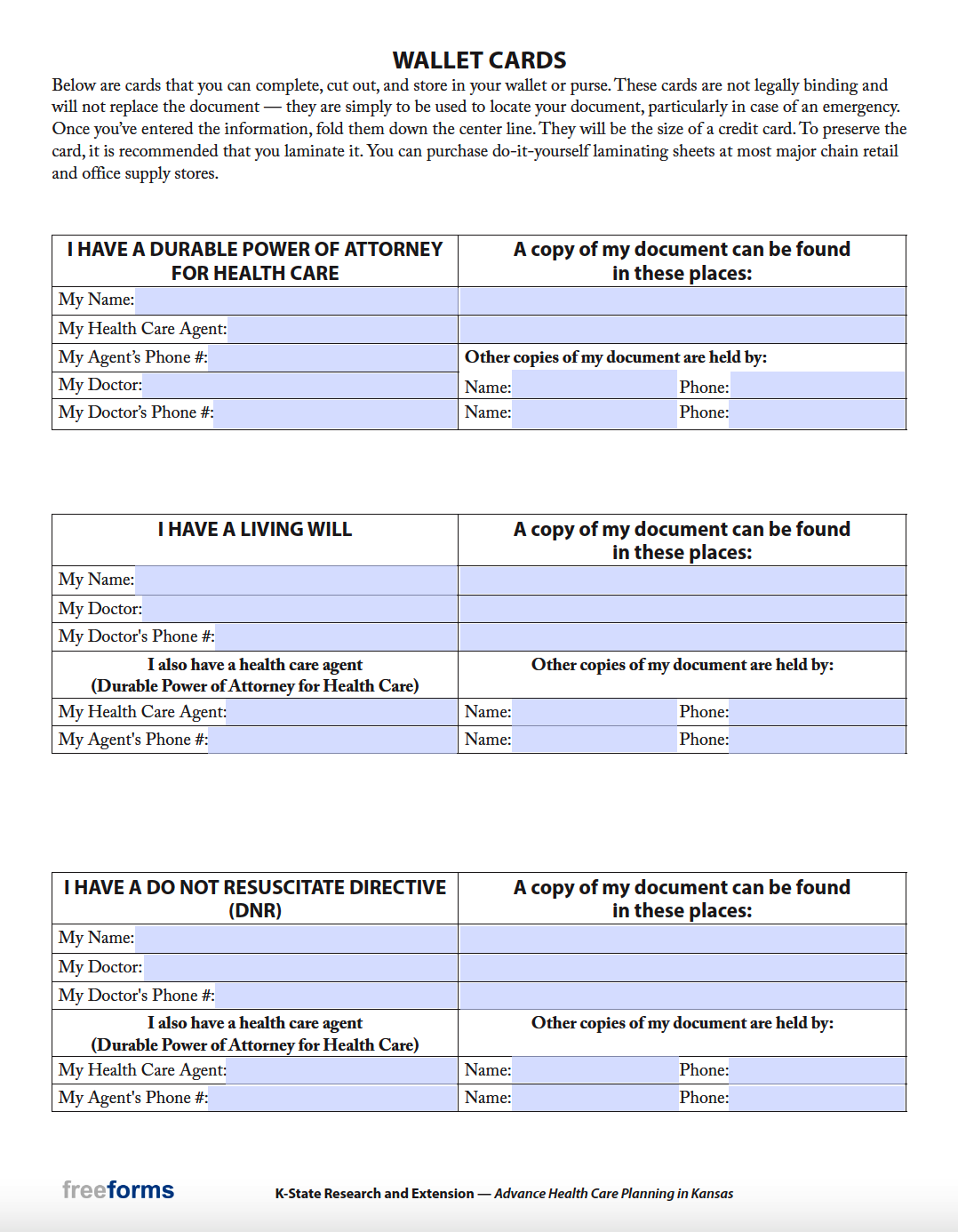 WALLET CARDS

Below are cards that you can complete, cut out, and store in your wallet or purse. These cards are not legally binding and will not replace the document — they are simply to be used to locate your document, particularly in case of an emergency. Once you've entered the information, fold them down the center line. They will be the size of a credit card. To preserve the card, it is recommended that you laminate it. You can purchase do-it-yourself laminating sheets at most major chain retail and office supply stores.

| I HAVE A DURABLE POWER OF ATTORNEY FOR HEALTH CARE | A copy of my document can be found in these places: |
|---|---|
| My Name: | |
| My Health Care Agent: | |
| My Agent's Phone #: | Other copies of my document are held by: |
| My Doctor: | Name: Phone: |
| My Doctor's Phone #: | Name: Phone: |

| I HAVE A LIVING WILL | A copy of my document can be found in these places: |
|---|---|
| My Name: | |
| My Doctor: | |
| My Doctor's Phone #: | |
| I also have a health care agent (Durable Power of Attorney for Health Care) | Other copies of my document are held by: |
| My Health Care Agent: | Name: Phone: |
| My Agent's Phone #: | Name: Phone: |

| I HAVE A DO NOT RESUSCITATE DIRECTIVE (DNR) | A copy of my document can be found in these places: |
|---|---|
| My Name: | |
| My Doctor: | |
| My Doctor's Phone #: | |
| I also have a health care agent (Durable Power of Attorney for Health Care) | Other copies of my document are held by: |
| My Health Care Agent: | Name: Phone: |
| My Agent's Phone #: | Name: Phone: |

freeforms

K-State Research and Extension — Advance Health Care Planning in Kansas